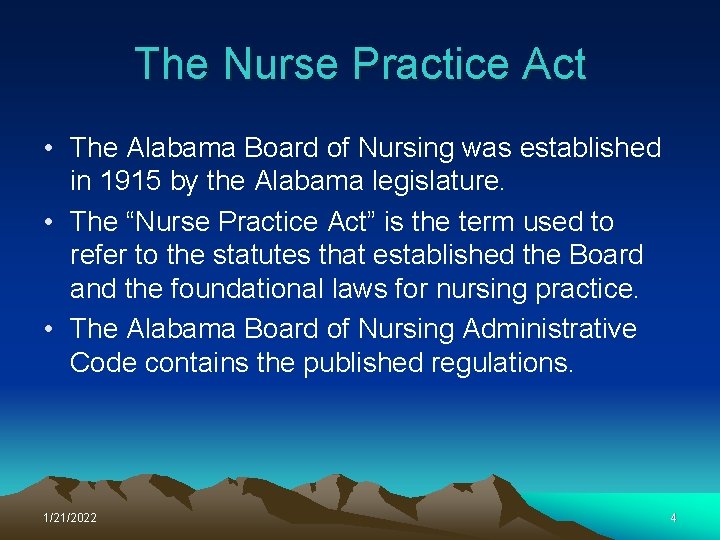 The Nurse Practice Act

• The Alabama Board of Nursing was established in 1915 by the Alabama legislature.
• The "Nurse Practice Act" is the term used to refer to the statutes that established the Board and the foundational laws for nursing practice.
• The Alabama Board of Nursing Administrative Code contains the published regulations.

1/21/2022

4